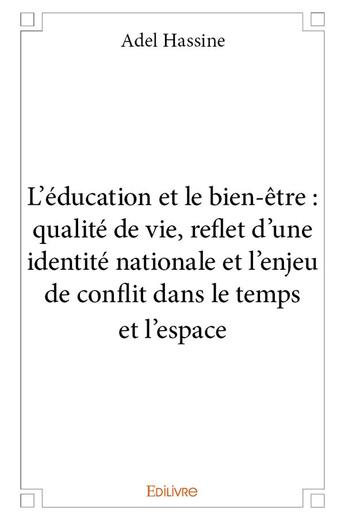 Adel Hassine

L’éducation et le bien-être : qualité de vie, reflet d’une identité nationale et l’enjeu de conflit dans le temps et l’espace

EDILIVRE